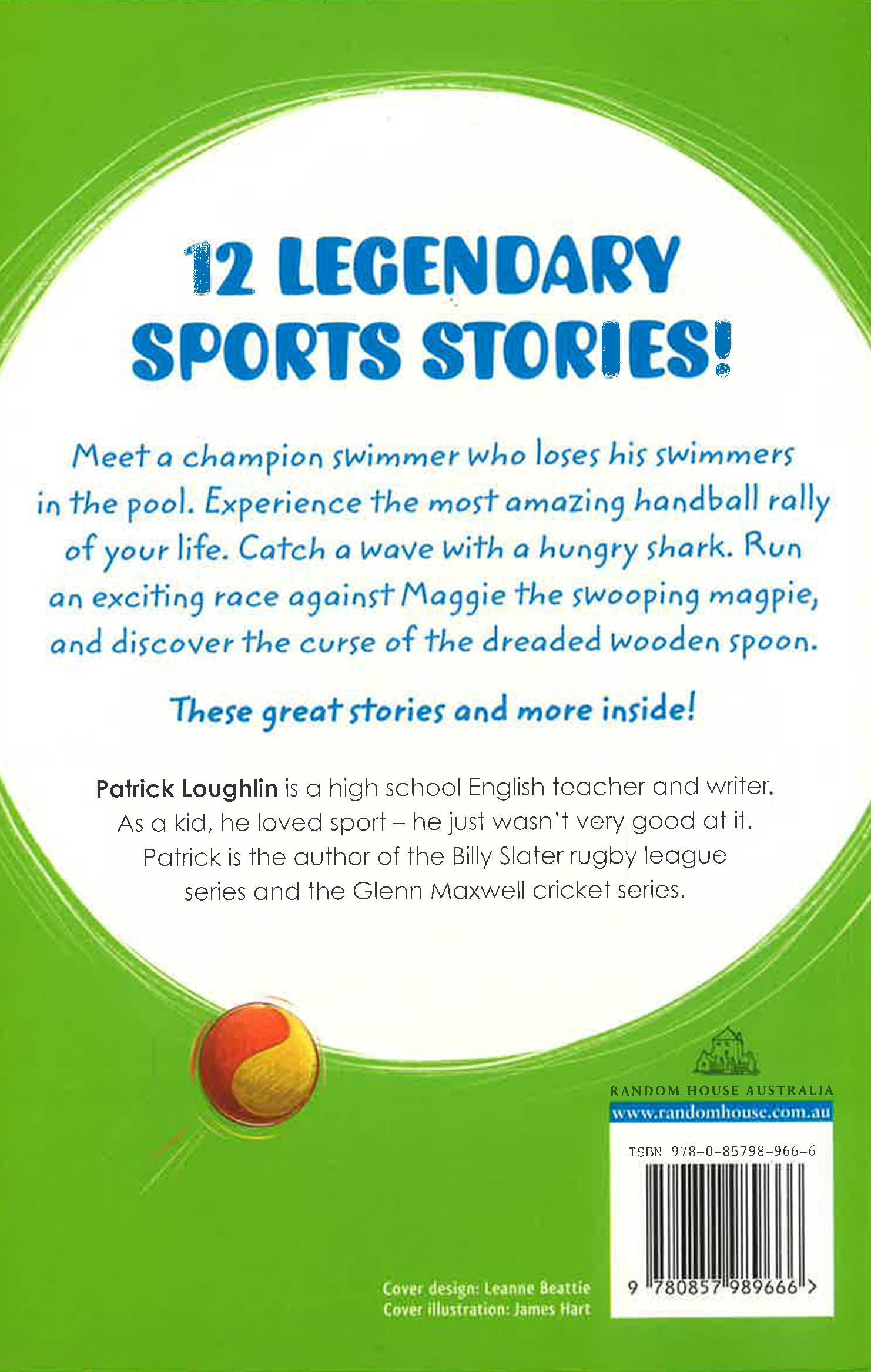 12 LEGENDARY SPORTS STORIES!

Meet a champion swimmer who loses his swimmers in the pool. Experience the most amazing handball rally of your life. Catch a wave with a hungry shark. Run an exciting race against Maggie the swooping magpie, and discover the curse of the dreaded wooden spoon.

These great stories and more inside!

Patrick Loughlin is a high school English teacher and writer. As a kid, he loved sport – he just wasn't very good at it. Patrick is the author of the Billy Slater rugby league series and the Glenn Maxwell cricket series.

RANDOM HOUSE AUSTRALIA
www.randomhouse.com.au

ISBN 978-0-85798-966-6

9 780857 989666 >

Cover design: Leanne Beattie
Cover illustration: James Hart